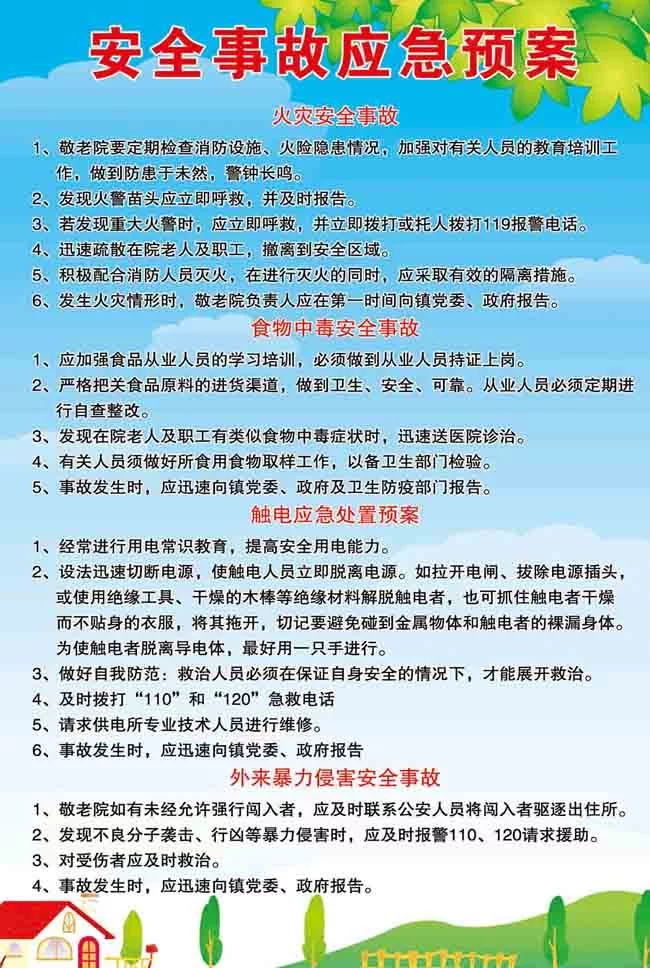 安全事故应急预案

火灾安全事故

1、敬老院要定期检查消防设施、火险隐患情况，加强对有关人员的教育培训工作，做到防患于未然，警钟长鸣。
2、发现火警苗头应立即呼救，并及时报告。
3、若发现重大火警时，应立即呼救，并立即拨打或托人拨打119报警电话。
4、迅速疏散在院老人及职工，撤离到安全区域。
5、积极配合消防人员灭火，在进行灭火的同时，应采取有效的隔离措施。
6、发生火灾情形时，敬老院负责人应在第一时间向镇党委、政府报告。

食物中毒安全事故

1、应加强食品从业人员的学习培训，必须做到从业人员持证上岗。
2、严格把关食品原料的进货渠道，做到卫生、安全、可靠。从业人员必须定期进行自查整改。
3、发现在院老人及职工有类似食物中毒症状时，迅速送医院诊治。
4、有关人员须做好所食用食物取样工作，以备卫生部门检验。
5、事故发生时，应迅速向镇党委、政府及卫生防疫部门报告。

触电应急处置预案

1、经常进行用电常识教育，提高安全用电能力。
2、设法迅速切断电源，使触电人员立即脱离电源。如拉开电闸、拔除电源插头，或使用绝缘工具、干燥的木棒等绝缘材料解脱触电者，也可抓住触电者干燥而不贴身的衣服，将其拖开，切记要避免碰到金属物体和触电者的裸漏身体。为使触电者脱离导电体，最好用一只手进行。
3、做好自我防范：救治人员必须在保证自身安全的情况下，才能展开救治。
4、及时拨打“110”和“120”急救电话
5、请求供电所专业技术人员进行维修。
6、事故发生时，应迅速向镇党委、政府报告

外来暴力侵害安全事故

1、敬老院如有未经允许强行闯入者，应及时联系公安人员将闯入者驱逐出住所。
2、发现不良分子袭击、行凶等暴力侵害时，应及时报警110、120请求援助。
3、对受伤者应及时救治。
4、事故发生时，应迅速向镇党委、政府报告。